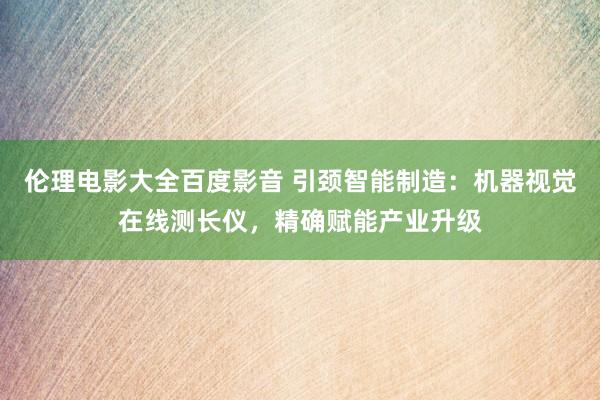 伦理电影大全百度影音 引颈智能制造：机器视觉在线测长仪，精确赋能产业升级